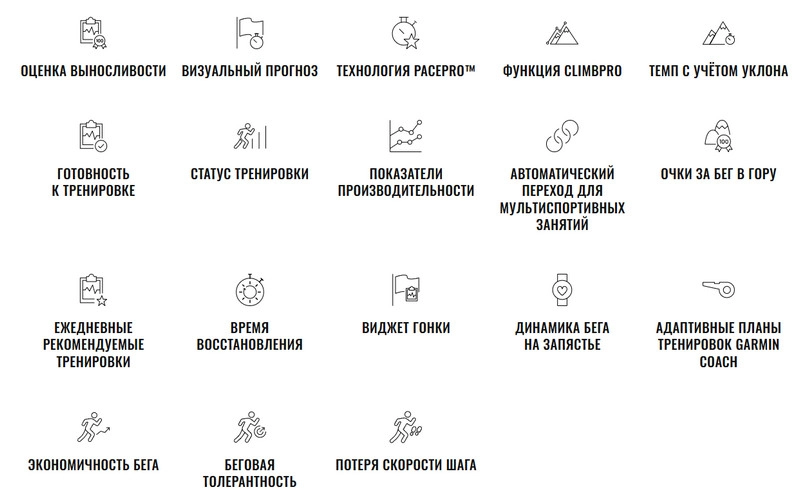 ОЦЕНКА ВЫНОСЛИВОСТИ

ВИЗУАЛЬНЫЙ ПРОГНОЗ

ТЕХНОЛОГИЯ PACEPRO™

ФУНКЦИЯ CLIMBPRO

ТЕМП С УЧЁТОМ УКЛОНА

ГОТОВНОСТЬ
К ТРЕНИРОВКЕ

СТАТУС ТРЕНИРОВКИ

ПОКАЗАТЕЛИ
ПРОИЗВОДИТЕЛЬНОСТИ

АВТОМАТИЧЕСКИЙ
ПЕРЕХОД ДЛЯ
МУЛЬТИСПОРТИВНЫХ
ЗАНЯТИЙ

ОЧКИ ЗА БЕГ В ГОРУ

ЕЖЕДНЕВНЫЕ
РЕКОМЕНДУЕМЫЕ
ТРЕНИРОВКИ

ВРЕМЯ
ВОССТАНОВЛЕНИЯ

ВИДЖЕТ ГОНКИ

ДИНАМИКА БЕГА
НА ЗАПЯСТЬЕ

АДАПТИВНЫЕ ПЛАНЫ
ТРЕНИРОВОК GARMIN
COACH

ЭКОНОМИЧНОСТЬ БЕГА

БЕГОВАЯ
ТОЛЕРАНТНОСТЬ

ПОТЕРЯ СКОРОСТИ ШАГА